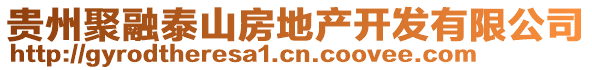 贵州聚融泰山房地产开发有限公司
http://gyrodtheresa1.cn.coovee.com